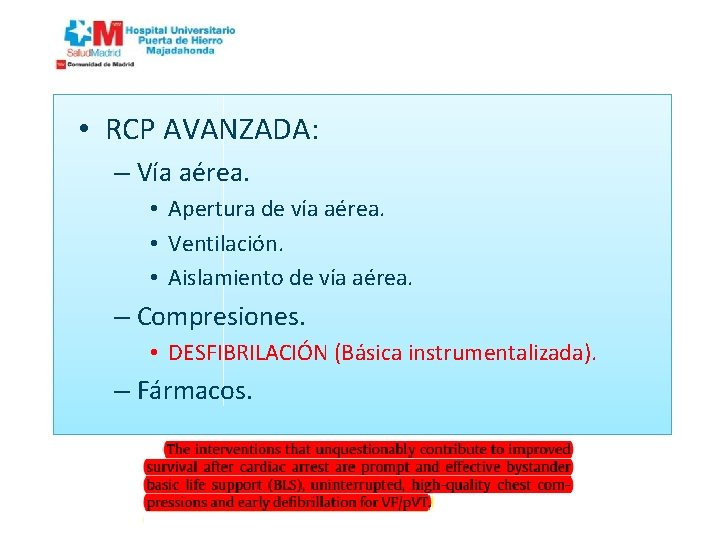 SaludMadrid
Hospital Universitario Puerta de Hierro Majadahonda
Comunidad de Madrid

• RCP AVANZADA:
– Vía aérea.
• Apertura de vía aérea.
• Ventilación.
• Aislamiento de vía aérea.
– Compresiones.
• DESFIBRILACIÓN (Básica instrumentalizada).
– Fármacos.

The interventions that unquestionably contribute to improved survival after cardiac arrest are prompt and effective bystander basic life support (BLS), uninterrupted, high-quality chest compressions and early defibrillation for VF/pVT.